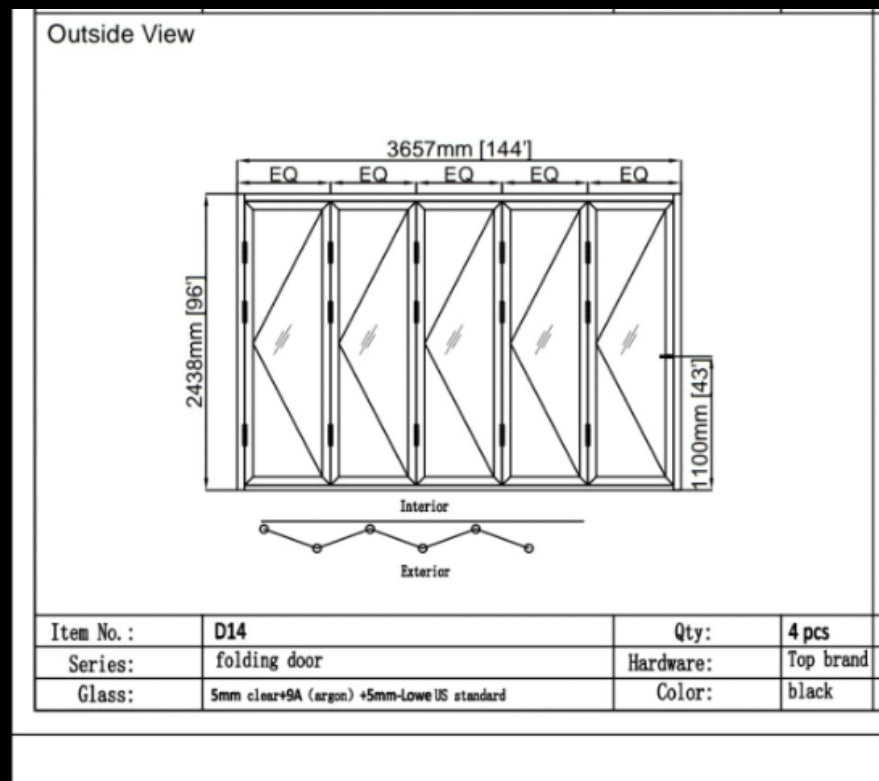 Outside View

3657mm [144']

EQ EQ EQ EQ EQ

2438mm [96']

1100mm [43']

Interior

Exterior

| Item No.: | D14 | Qty: | 4 pcs |
|---|---|---|---|
| Series: | folding door | Hardware: | Top brand |
| Glass: | 5mm clear+9A (argon) +5mm-Lowe US standard | Color: | black |